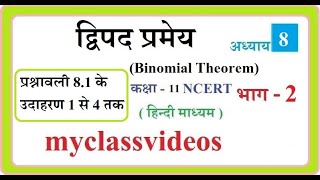 द्विपद प्रमेय

अध्याय 8

(Binomial Theorem)

प्रश्नावली 8.1 के उदाहरण 1 से 4 तक

कक्षा - 11 NCERT

भाग - 2

( हिन्दी माध्यम )

myclassvideos